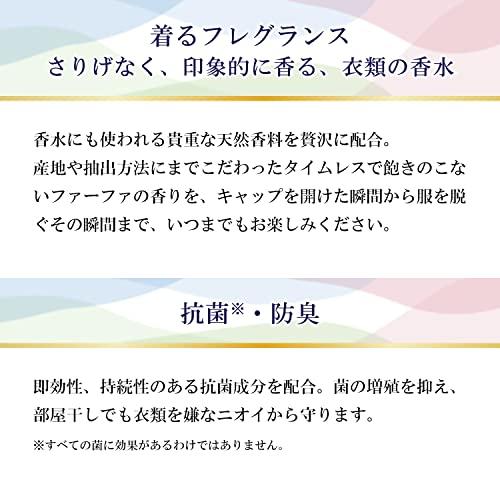 着るフレグランス
さりげなく、印象的に香る、衣類の香水

香水にも使われる貴重な天然香料を贅沢に配合。
産地や抽出方法にまでこだわったタイムレスで飽きのこないファーファの香りを、キャップを開けた瞬間から服を脱ぐその瞬間まで、いつまでもお楽しみください。

抗菌※・防臭

即効性、持続性のある抗菌成分を配合。菌の増殖を抑え、部屋干しでも衣類を嫌なニオイから守ります。

※すべての菌に効果があるわけではありません。